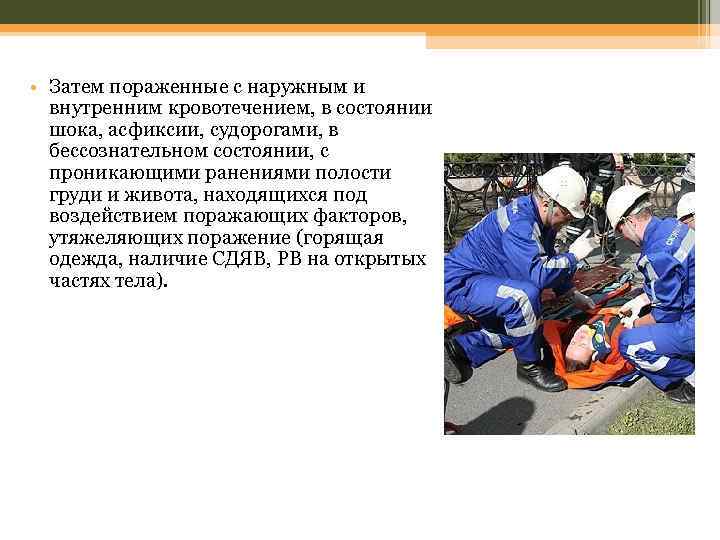 • Затем пораженные с наружным и внутренним кровотечением, в состоянии шока, асфиксии, судорогами, в бессознательном состоянии, с проникающими ранениями полости груди и живота, находящихся под воздействием поражающих факторов, утяжеляющих поражение (горящая одежда, наличие СДЯВ, РВ на открытых частях тела).